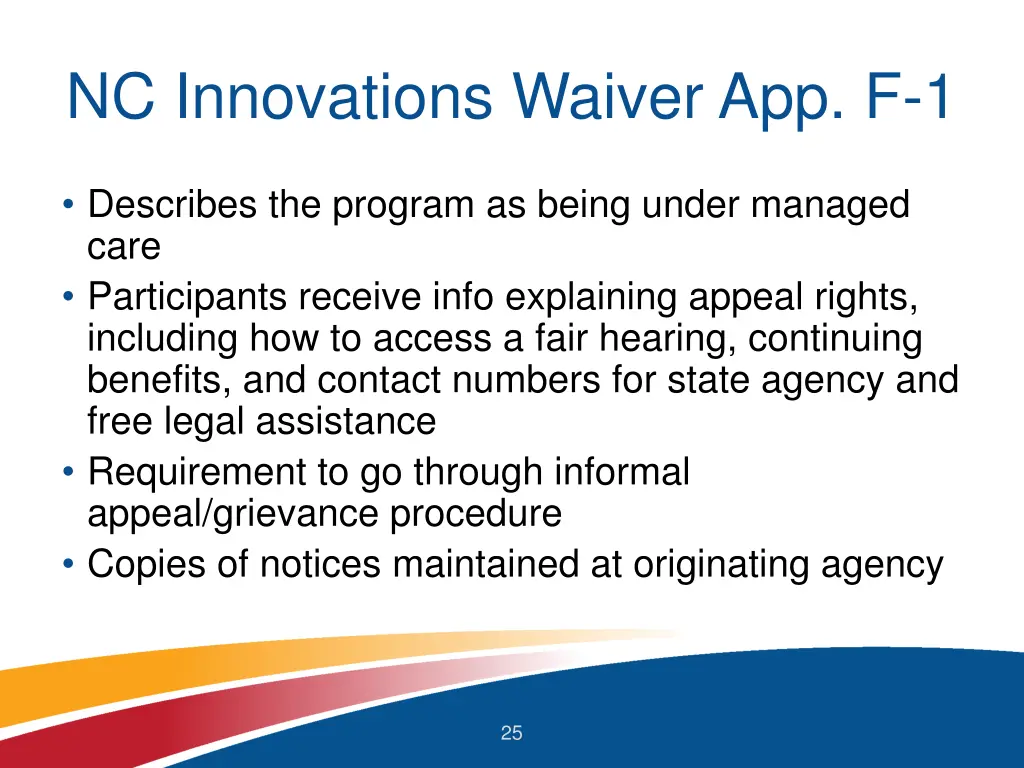 NC Innovations Waiver App. F-1

• Describes the program as being under managed care
• Participants receive info explaining appeal rights, including how to access a fair hearing, continuing benefits, and contact numbers for state agency and free legal assistance
• Requirement to go through informal appeal/grievance procedure
• Copies of notices maintained at originating agency

25